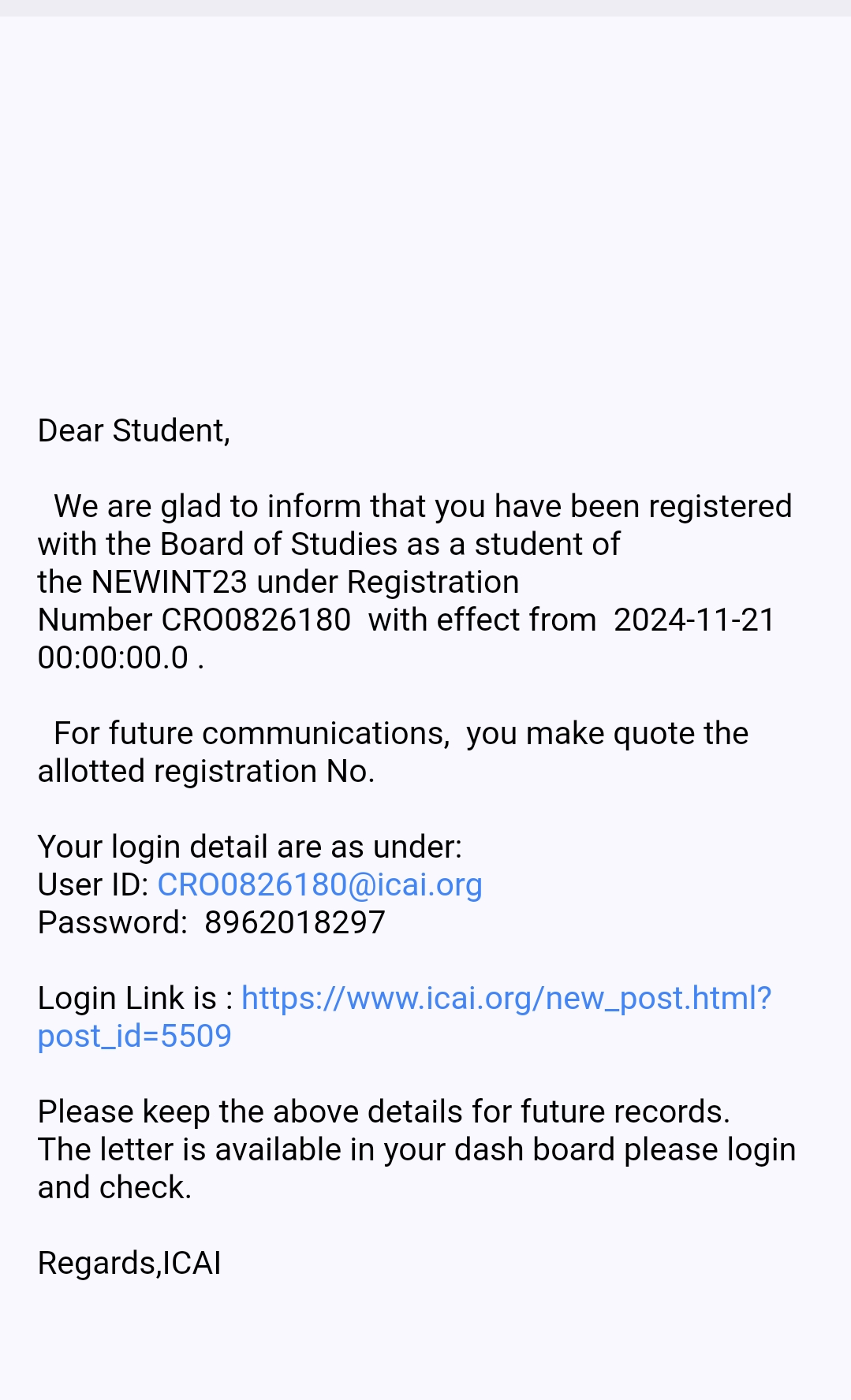 Dear Student,

We are glad to inform that you have been registered with the Board of Studies as a student of the NEWINT23 under Registration Number CRO0826180 with effect from 2024-11-21 00:00:00.0 .

For future communications, you make quote the allotted registration No.

Your login detail are as under:
User ID: CRO0826180@icai.org
Password: 8962018297

Login Link is : https://www.icai.org/new_post.html?post_id=5509

Please keep the above details for future records.
The letter is available in your dash board please login and check.

Regards,ICAI